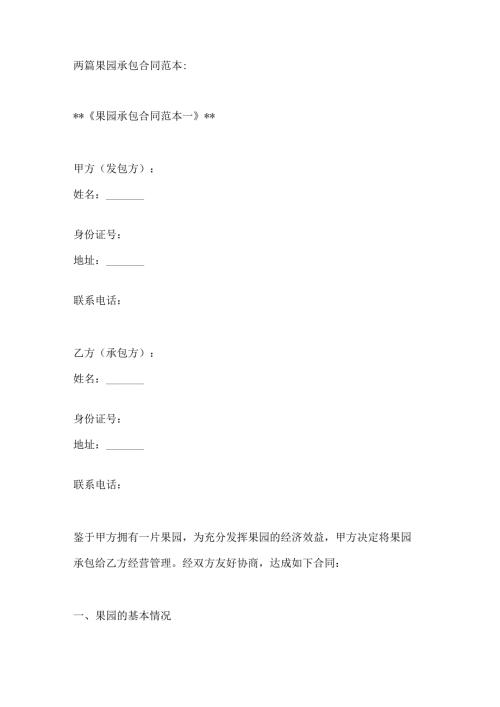 两篇果园承包合同范本:

**《果园承包合同范本一》**

甲方（发包方）：

姓名：_______

身份证号：

地址：_______

联系电话：

乙方（承包方）：

姓名：_______

身份证号：

地址：_______

联系电话：

鉴于甲方拥有一片果园，为充分发挥果园的经济效益，甲方决定将果园承包给乙方经营管理。经双方友好协商，达成如下合同：

一、果园的基本情况